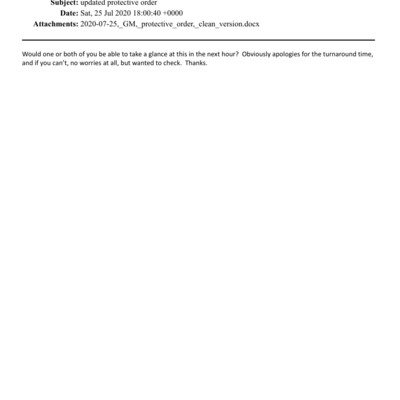 Subject: updated protective order
Date: Sat, 25 Jul 2020 18:00:40 +0000
Attachments: 2020-07-25,_GM,_protective_order,_clean_version.docx

Would one or both of you be able to take a glance at this in the next hour? Obviously apologies for the turnaround time, and if you can't, no worries at all, but wanted to check. Thanks.